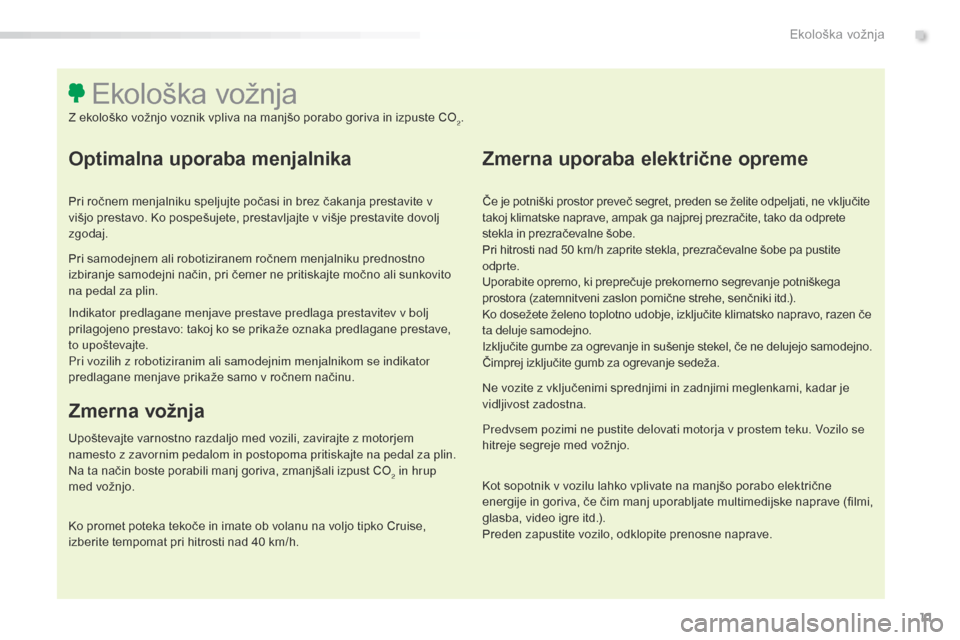 Ekološka vožnja

Ekološka vožnja

Z ekološko vožnjo voznik vpliva na manjšo porabo goriva in izpuste $CO_2$.

Optimalna uporaba menjalnika

Pri ročnem menjalniku speljujte počasi in brez čakanja prestavite v višjo prestavo. Ko pospešujete, prestavljajte v višje prestavite dovolj zgodaj.

Pri samodejnem ali robotiziranem ročnem menjalniku prednostno izbiranje samodejni način, pri čemer ne pritiskajte močno ali sunkovito na pedal za plin.

Indikator predlagane menjave prestave predlaga prestavitev v bolj prilagojeno prestavo: takoj ko se prikaže oznaka predlagane prestave, to upoštevajte.
Pri vozilih z robotiziranim ali samodejnim menjalnikom se indikator predlagane menjave prikaže samo v ročnem načinu.

Zmerna vožnja

Upoštevajte varnostno razdaljo med vozili, zavirajte z motorjem namesto z zavornim pedalom in postopoma pritiskajte na pedal za plin. Na ta način boste porabili manj goriva, zmanjšali izpust $CO_2$ in hrup med vožnjo.

Ko promet poteka tekoče in imate ob volanu na voljo tipko Cruise, izberite tempomat pri hitrosti nad 40 km/h.

Zmerna uporaba električne opreme

Če je potniški prostor preveč segret, preden se želite odpeljati, ne vključite takoj klimatske naprave, ampak ga najprej prezračite, tako da odprete stekla in prezračevalne šobe.
Pri hitrosti nad 50 km/h zaprite stekla, prezračevalne šobe pa pustite odprte.
Uporabite opremo, ki preprečuje prekomerno segrevanje potniškega prostora (zatemnitveni zaslon pomične strehe, senčniki itd.).
Ko dosežete želeno toplotno udobje, izključite klimatsko napravo, razen če ta deluje samodejno.
Izključite gumbe za ogrevanje in sušenje stekel, če ne delujejo samodejno.
Čimprej izključite gumb za ogrevanje sedeža.

Ne vozite z vključenimi sprednjimi in zadnjimi meglenkami, kadar je vidljivost zadostna.

Predvsem pozimi ne pustite delovati motorja v prostem teku. Vozilo se hitreje segreje med vožnjo.

Kot sopotnik v vozilu lahko vplivate na manjšo porabo električne energije in goriva, če čim manj uporabljate multimedijske naprave (filmi, glasba, video igre itd.).
Preden zapustite vozilo, odklopite prenosne naprave.

11

carmanualsonline.info